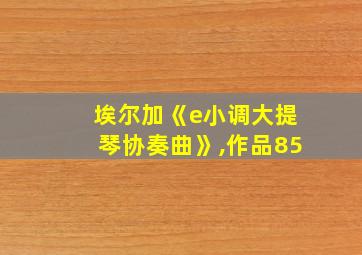 埃尔加《e小调大提琴协奏曲》,作品85